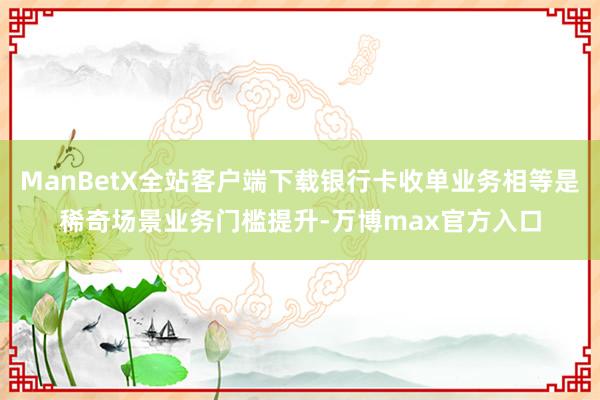 ManBetX全站客户端下载银行卡收单业务相等是稀奇场景业务门槛提升-万博max官方入口